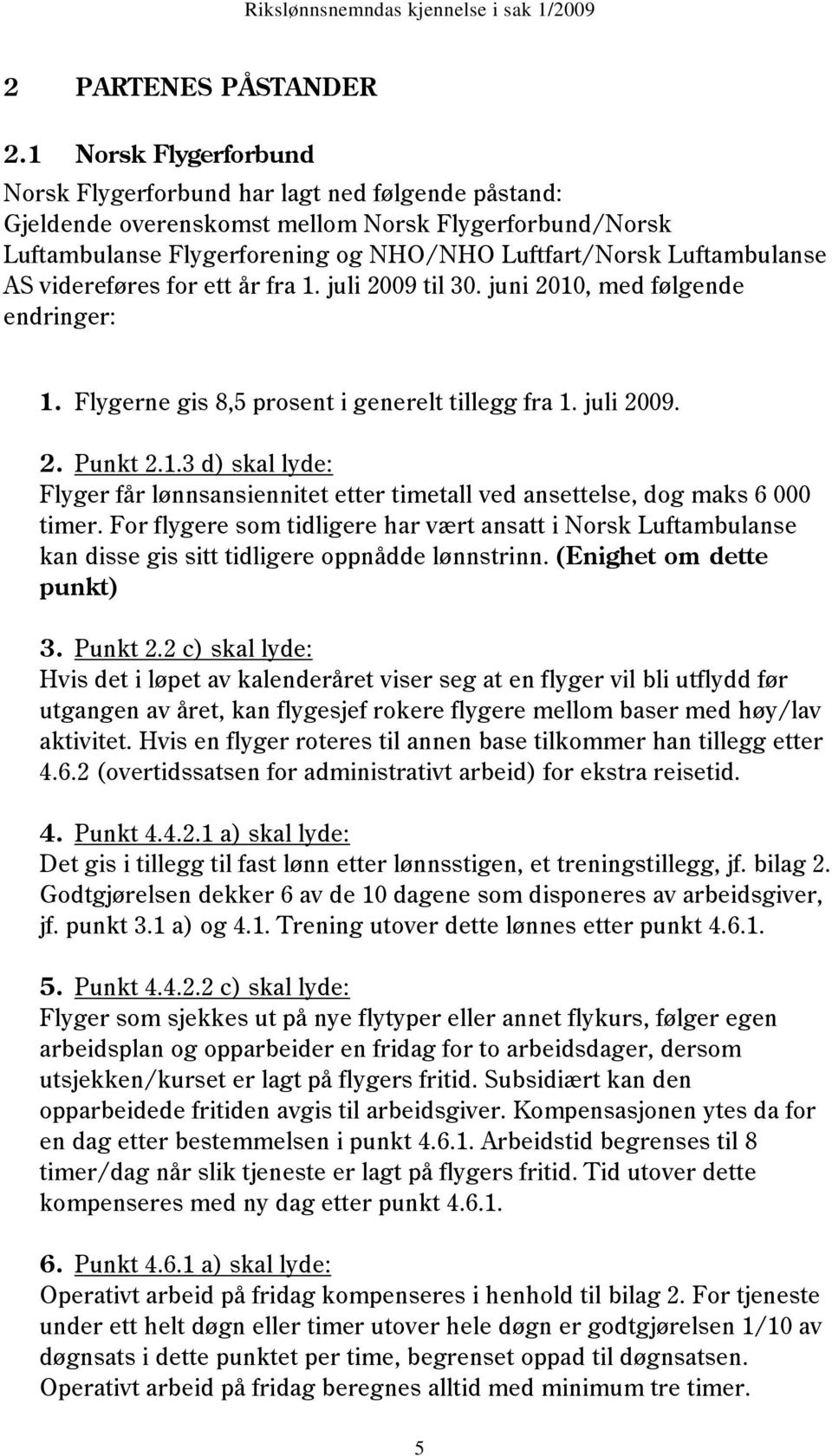 Rikslønnsnemndas kjennelse i sak 1/2009

2 PARTENES PÅSTANDER

2.1 Norsk Flygerforbund

Norsk Flygerforbund har lagt ned følgende påstand:
Gjeldende overenskomst mellom Norsk Flygerforbund/Norsk Luftambulanse Flygerforening og NHO/NHO Luftfart/Norsk Luftambulanse AS videreføres for ett år fra 1. juli 2009 til 30. juni 2010, med følgende endringer:

1. Flygerne gis 8,5 prosent i generelt tillegg fra 1. juli 2009.

2. Punkt 2.1.3 d) skal lyde:
Flyger får lønnsansiennitet etter timetall ved ansettelse, dog maks 6 000 timer. For flygere som tidligere har vært ansatt i Norsk Luftambulanse kan disse gis sitt tidligere oppnådde lønnstrinn. (Enighet om dette punkt)

3. Punkt 2.2 c) skal lyde:
Hvis det i løpet av kalenderåret viser seg at en flyger vil bli utflydd før utgangen av året, kan flygesjef rokere flygere mellom baser med høy/lav aktivitet. Hvis en flyger roteres til annen base tilkommer han tillegg etter 4.6.2 (overtidssatsen for administrativt arbeid) for ekstra reisetid.

4. Punkt 4.4.2.1 a) skal lyde:
Det gis i tillegg til fast lønn etter lønnsstigen, et treningstillegg, jf. bilag 2. Godtgjørelsen dekker 6 av de 10 dagene som disponeres av arbeidsgiver, jf. punkt 3.1 a) og 4.1. Trening utover dette lønnes etter punkt 4.6.1.

5. Punkt 4.4.2.2 c) skal lyde:
Flyger som sjekkes ut på nye flytyper eller annet flykurs, følger egen arbeidsplan og opparbeider en fridag for to arbeidsdager, dersom utsjekken/kurset er lagt på flygers fritid. Subsidiært kan den opparbeidede fritiden avgis til arbeidsgiver. Kompensasjonen ytes da for en dag etter bestemmelsen i punkt 4.6.1. Arbeidstid begrenses til 8 timer/dag når slik tjeneste er lagt på flygers fritid. Tid utover dette kompenseres med ny dag etter punkt 4.6.1.

6. Punkt 4.6.1 a) skal lyde:
Operativt arbeid på fridag kompenseres i henhold til bilag 2. For tjeneste under ett helt døgn eller timer utover hele døgn er godtgjørelsen 1/10 av døgnsats i dette punktet per time, begrenset oppad til døgnsatsen. Operativt arbeid på fridag beregnes alltid med minimum tre timer.

5